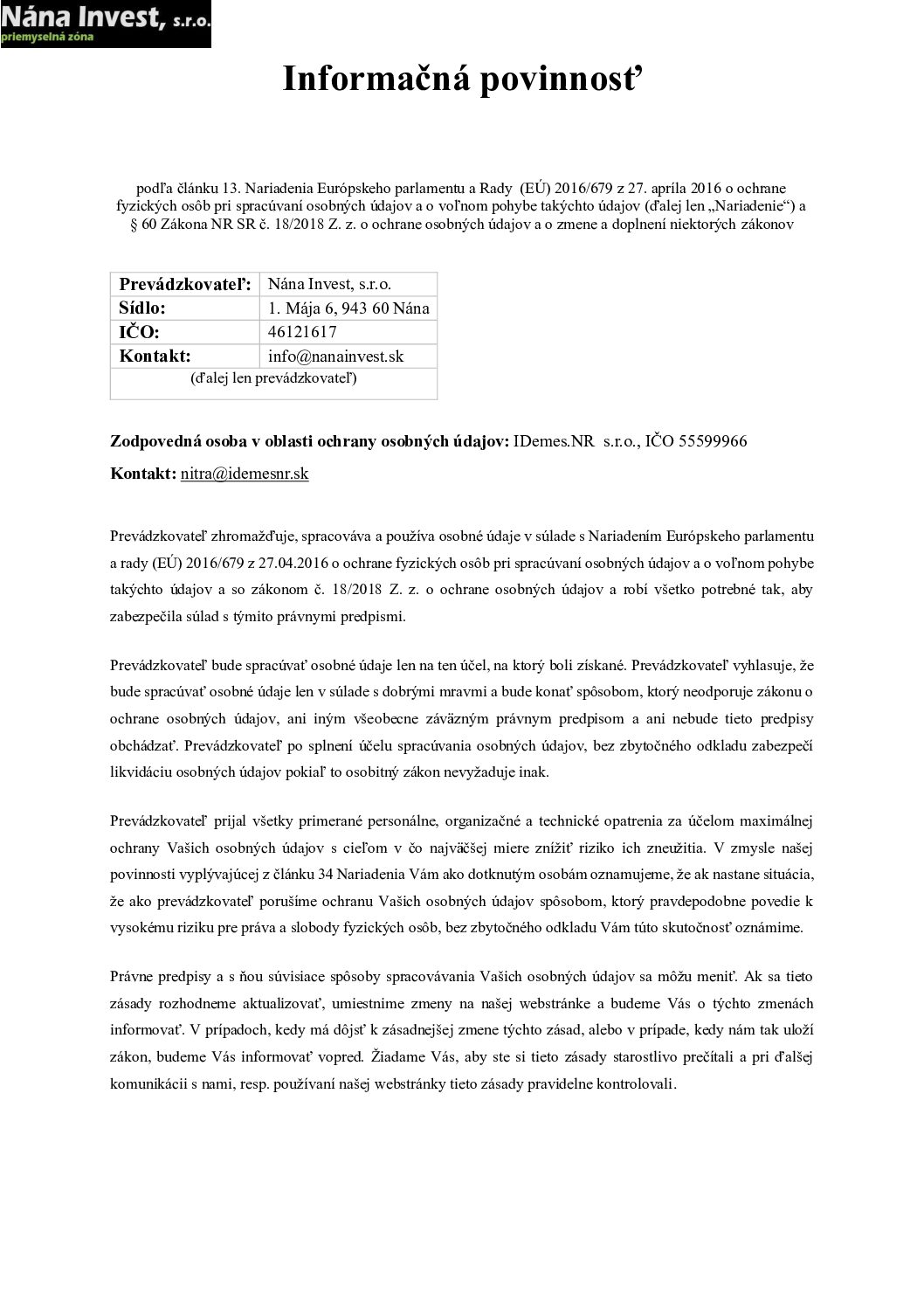 Nána Invest, s.r.o.
priemyselná zóna

Informačná povinnosť

podľa článku 13. Nariadenia Európskeho parlamentu a Rady (EÚ) 2016/679 z 27. apríla 2016 o ochrane fyzických osôb pri spracúvaní osobných údajov a o voľnom pohybe takýchto údajov (ďalej len „Nariadenie“) a § 60 Zákona NR SR č. 18/2018 Z. z. o ochrane osobných údajov a o zmene a doplnení niektorých zákonov

| Prevádzkovateľ: | Nána Invest, s.r.o. |
|---|---|
| Sídlo: | 1. Mája 6, 943 60 Nána |
| IČO: | 46121617 |
| Kontakt: | info@nanainvest.sk |
| (ďalej len prevádzkovateľ) | |

Zodpovedná osoba v oblasti ochrany osobných údajov: IDemes.NR s.r.o., IČO 55599966

Kontakt: nitra@idemesnr.sk

Prevádzkovateľ zhromažďuje, spracováva a používa osobné údaje v súlade s Nariadením Európskeho parlamentu a rady (EÚ) 2016/679 z 27.04.2016 o ochrane fyzických osôb pri spracúvaní osobných údajov a o voľnom pohybe takýchto údajov a so zákonom č. 18/2018 Z. z. o ochrane osobných údajov a robí všetko potrebné tak, aby zabezpečila súlad s týmito právnymi predpismi.

Prevádzkovateľ bude spracúvať osobné údaje len na ten účel, na ktorý boli získané. Prevádzkovateľ vyhlasuje, že bude spracúvať osobné údaje len v súlade s dobrými mravmi a bude konať spôsobom, ktorý neodporuje zákonu o ochrane osobných údajov, ani iným všeobecne záväzným právnym predpisom a ani nebude tieto predpisy obchádzať. Prevádzkovateľ po splnení účelu spracúvania osobných údajov, bez zbytočného odkladu zabezpečí likvidáciu osobných údajov pokiaľ to osobitný zákon nevyžaduje inak.

Prevádzkovateľ prijal všetky primerané personálne, organizačné a technické opatrenia za účelom maximálnej ochrany Vašich osobných údajov s cieľom v čo najväčšej miere znížiť riziko ich zneužitia. V zmysle našej povinnosti vyplývajúcej z článku 34 Nariadenia Vám ako dotknutým osobám oznamujeme, že ak nastane situácia, že ako prevádzkovateľ porušíme ochranu Vašich osobných údajov spôsobom, ktorý pravdepodobne povedie k vysokému riziku pre práva a slobody fyzických osôb, bez zbytočného odkladu Vám túto skutočnosť oznámime.

Právne predpisy a s ňou súvisiace spôsoby spracovávania Vašich osobných údajov sa môžu meniť. Ak sa tieto zásady rozhodneme aktualizovať, umiestnime zmeny na našej webstránke a budeme Vás o týchto zmenách informovať. V prípadoch, kedy má dôjsť k zásadnejšej zmene týchto zásad, alebo v prípade, kedy nám tak uloží zákon, budeme Vás informovať vopred. Žiadame Vás, aby ste si tieto zásady starostlivo prečítali a pri ďalšej komunikácii s nami, resp. používaní našej webstránky tieto zásady pravidelne kontrolovali.